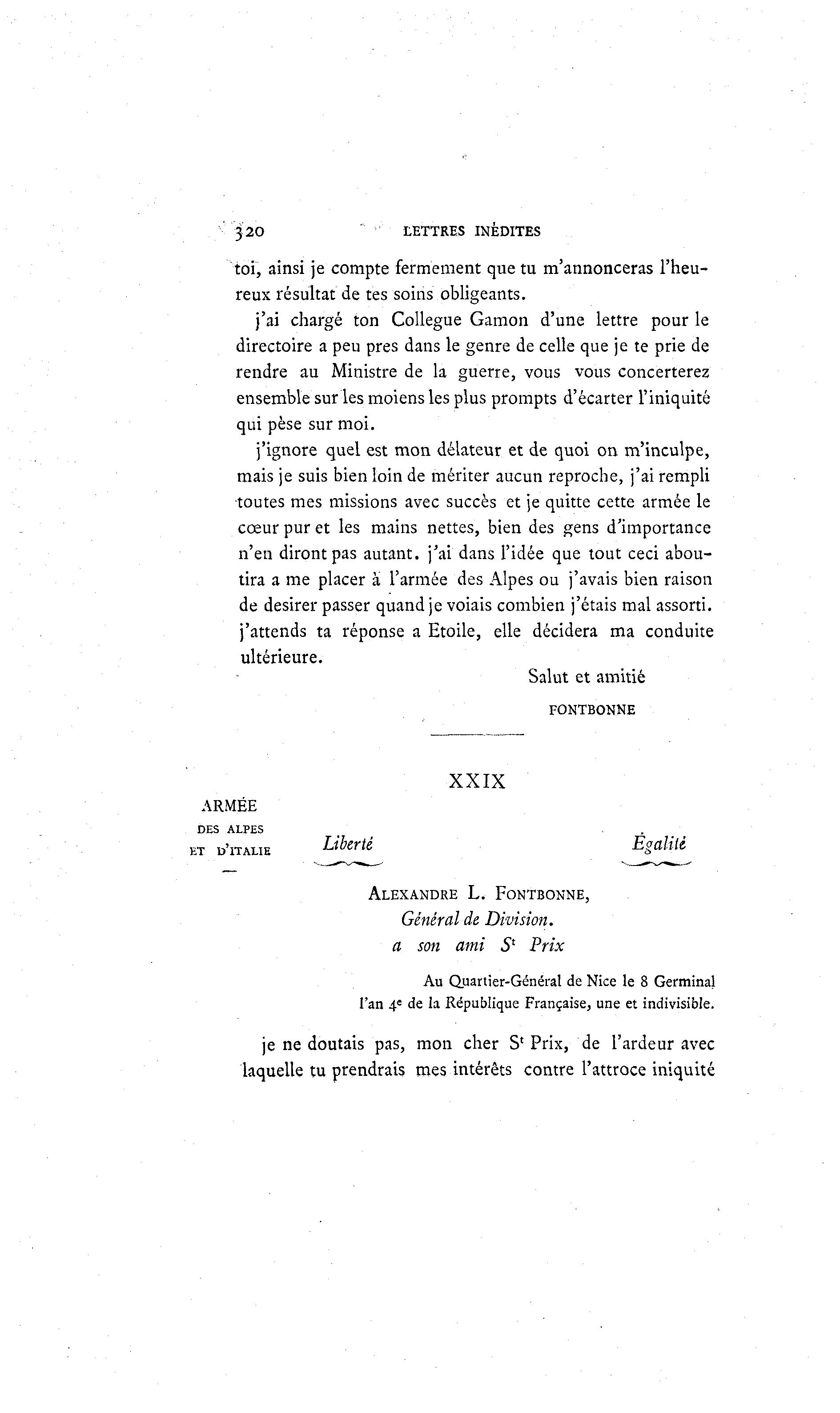 320 LETTRES INÉDITES

toi, ainsi je compte fermement que tu m'annonceras l'heureux résultat de tes soins obligeants.

j'ai chargé ton Collegue Gamon d'une lettre pour le directoire a peu pres dans le genre de celle que je te prie de rendre au Ministre de la guerre, vous vous concerterez ensemble sur les moiens les plus prompts d'écarter l'iniquité qui pèse sur moi.

j'ignore quel est mon délateur et de quoi on m'inculpe, mais je suis bien loin de mériter aucun reproche, j'ai rempli toutes mes missions avec succès et je quitte cette armée le cœur pur et les mains nettes, bien des gens d'importance n'en diront pas autant. j'ai dans l'idée que tout ceci aboutira a me placer à l'armée des Alpes ou j'avais bien raison de desirer passer quand je voiais combien j'étais mal assorti. j'attends ta réponse a Etoile, elle décidera ma conduite ultérieure.

Salut et amitié

FONTBONNE

XXIX

ARMÉE DES ALPES ET D'ITALIE

Liberté Égalité

ALEXANDRE L. FONTBONNE,
Général de Division.
a son ami S$^t$ Prix

Au Quartier-Général de Nice le 8 Germinal l'an 4$^e$ de la République Française, une et indivisible.

je ne doutais pas, mon cher S$^t$ Prix, de l'ardeur avec laquelle tu prendrais mes intérêts contre l'attroce iniquité